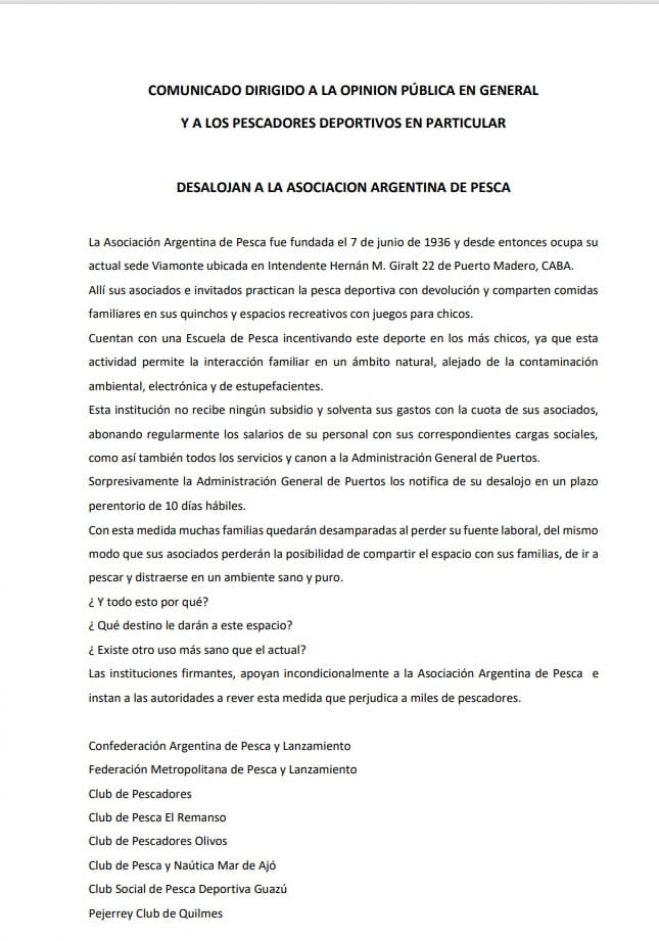 COMUNICADO DIRIGIDO A LA OPINION PÚBLICA EN GENERAL
Y A LOS PESCADORES DEPORTIVOS EN PARTICULAR

DESALOJAN A LA ASOCIACION ARGENTINA DE PESCA

La Asociación Argentina de Pesca fue fundada el 7 de junio de 1936 y desde entonces ocupa su actual sede Viamonte ubicada en Intendente Hernán M. Giralt 22 de Puerto Madero, CABA.
Allí sus asociados e invitados practican la pesca deportiva con devolución y comparten comidas familiares en sus quinchos y espacios recreativos con juegos para chicos.
Cuentan con una Escuela de Pesca incentivando este deporte en los más chicos, ya que esta actividad permite la interacción familiar en un ámbito natural, alejado de la contaminación ambiental, electrónica y de estupefacientes.
Esta institución no recibe ningún subsidio y solventa sus gastos con la cuota de sus asociados, abonando regularmente los salarios de su personal con sus correspondientes cargas sociales, como así también todos los servicios y canon a la Administración General de Puertos.
Sorpresivamente la Administración General de Puertos los notifica de su desalojo en un plazo perentorio de 10 días hábiles.
Con esta medida muchas familias quedarán desamparadas al perder su fuente laboral, del mismo modo que sus asociados perderán la posibilidad de compartir el espacio con sus familias, de ir a pescar y distraerse en un ambiente sano y puro.
¿ Y todo esto por qué?
¿ Qué destino le darán a este espacio?
¿ Existe otro uso más sano que el actual?
Las instituciones firmantes, apoyan incondicionalmente a la Asociación Argentina de Pesca e instan a las autoridades a rever esta medida que perjudica a miles de pescadores.

Confederación Argentina de Pesca y Lanzamiento
Federación Metropolitana de Pesca y Lanzamiento
Club de Pescadores
Club de Pesca El Remanso
Club de Pescadores Olivos
Club de Pesca y Naútica Mar de Ajó
Club Social de Pesca Deportiva Guazú
Pejerrey Club de Quilmes